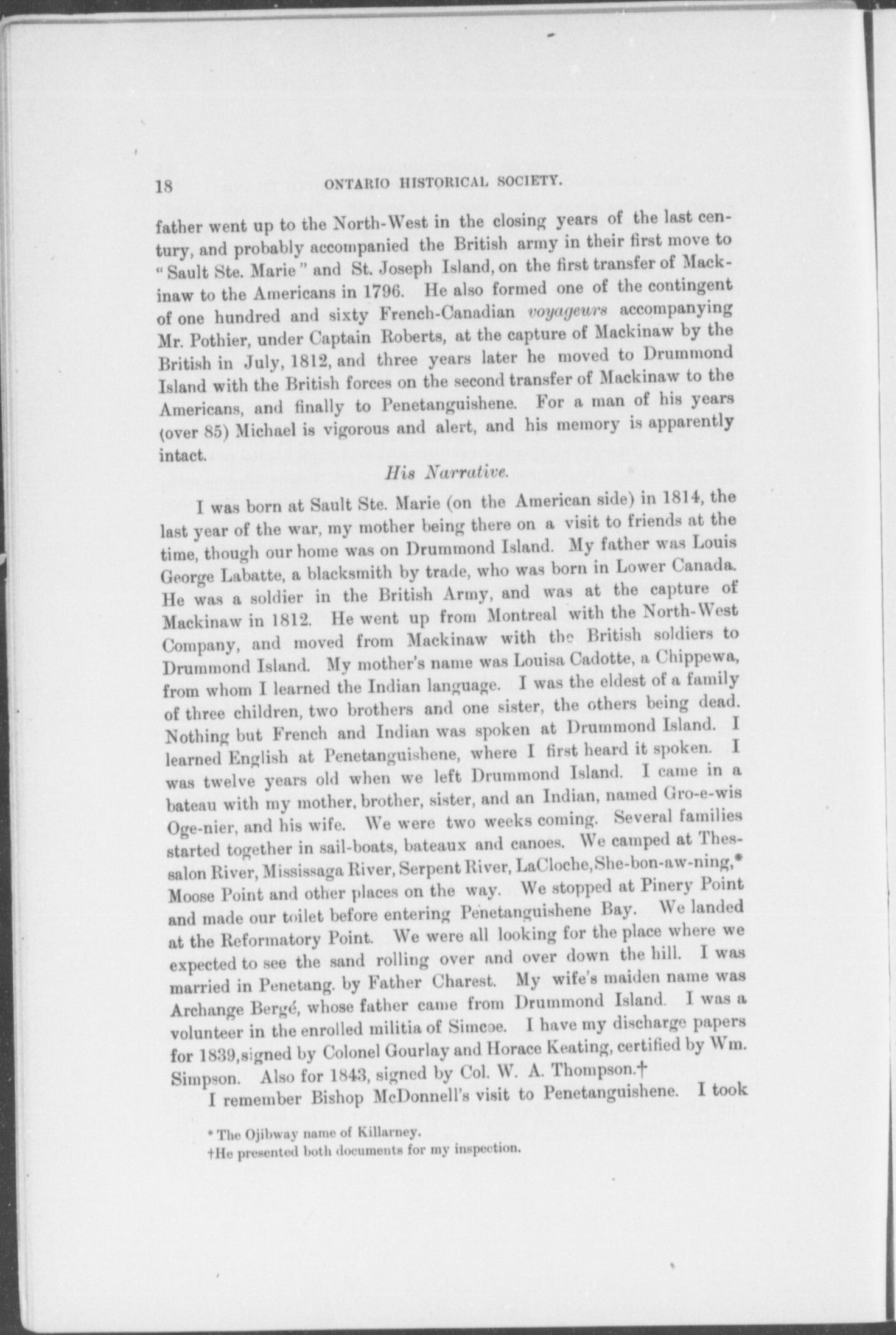 18 ONTARIO HISTORICAL SOCIETY.

father went up to the North-West in the closing years of the last century, and probably accompanied the British army in their first move to "Sault Ste. Marie" and St. Joseph Island, on the first transfer of Mackinaw to the Americans in 1796. He also formed one of the contingent of one hundred and sixty French-Canadian voyageurs accompanying Mr. Pothier, under Captain Roberts, at the capture of Mackinaw by the British in July, 1812, and three years later he moved to Drummond Island with the British forces on the second transfer of Mackinaw to the Americans, and finally to Penetanguishene. For a man of his years (over 85) Michael is vigorous and alert, and his memory is apparently intact.

His Narrative.

I was born at Sault Ste. Marie (on the American side) in 1814, the last year of the war, my mother being there on a visit to friends at the time, though our home was on Drummond Island. My father was Louis George Labatte, a blacksmith by trade, who was born in Lower Canada. He was a soldier in the British Army, and was at the capture of Mackinaw in 1812. He went up from Montreal with the North-West Company, and moved from Mackinaw with the British soldiers to Drummond Island. My mother's name was Louisa Cadotte, a Chippewa, from whom I learned the Indian language. I was the eldest of a family of three children, two brothers and one sister, the others being dead. Nothing but French and Indian was spoken at Drummond Island. I learned English at Penetanguishene, where I first heard it spoken. I was twelve years old when we left Drummond Island. I came in a bateau with my mother, brother, sister, and an Indian, named Gro-e-wis Oge-nier, and his wife. We were two weeks coming. Several families started together in sail-boats, bateaux and canoes. We camped at Thessalon River, Mississaga River, Serpent River, LaCloche, She-bon-aw-ning,* Moose Point and other places on the way. We stopped at Pinery Point and made our toilet before entering Penetanguishene Bay. We landed at the Reformatory Point. We were all looking for the place where we expected to see the sand rolling over and over down the hill. I was married in Penetang. by Father Charest. My wife's maiden name was Archange Bergé, whose father came from Drummond Island. I was a volunteer in the enrolled militia of Simcoe. I have my discharge papers for 1839, signed by Colonel Gourlay and Horace Keating, certified by Wm. Simpson. Also for 1843, signed by Col. W. A. Thompson.†

I remember Bishop McDonnell's visit to Penetanguishene. I took

* The Ojibway name of Killarney.
†He presented both documents for my inspection.